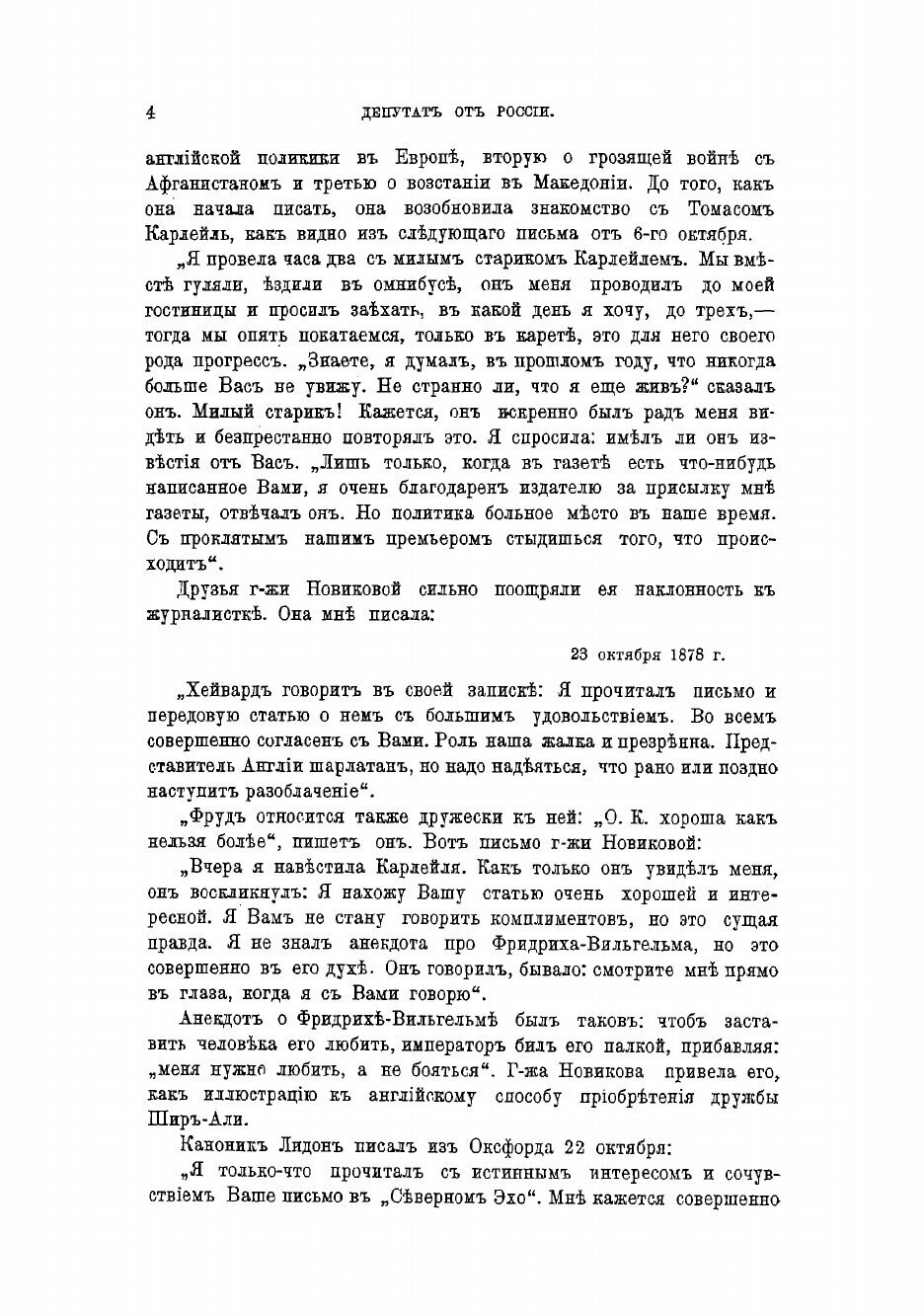 4 ДЕПУТАТЪ ОТЪ РОССІИ.

англійской поликики въ Европѣ, вторую о грозящей войнѣ съ Афганистаномъ и третью о возстаніи въ Македоніи. До того, какъ она начала писать, она возобновила знакомство съ Томасомъ Карлейль, какъ видно изъ слѣдующаго письма отъ 6-го октября.

„Я провела часа два съ милымъ старикомъ Карлейлемъ. Мы вмѣстѣ гуляли, ѣздили въ омнибусѣ, онъ меня проводилъ до моей гостиницы и просилъ заѣхать, въ какой день я хочу, до трехъ,— тогда мы опять покатаемся, только въ каретѣ, это для него своего рода прогрессъ. „Знаете, я думалъ, въ прошломъ году, что никогда больше Васъ не увижу. Не странно ли, что я еще живъ?“ сказалъ онъ. Милый старикъ! Кажется, онъ искренно былъ радъ меня видѣть и безпрестанно повторялъ это. Я спросила: имѣлъ ли онъ извѣстія отъ Васъ. „Лишь только, когда въ газетѣ есть что-нибудь написанное Вами, я очень благодаренъ издателю за присылку мнѣ газеты, отвѣчалъ онъ. Но политика больное мѣсто въ наше время. Съ проклятымъ нашимъ премьеромъ стыдишься того, что происходитъ“.

Друзья г-жи Новиковой сильно поощряли ея наклонность къ журналисткѣ. Она мнѣ писала:

23 октября 1878 г.

„Хейвардъ говоритъ въ своей запискѣ: Я прочиталъ письмо и передовую статью о немъ съ большимъ удовольствіемъ. Во всемъ совершенно согласенъ съ Вами. Роль наша жалка и презрѣнна. Представитель Англіи шарлатанъ, но надо надѣяться, что рано или поздно наступитъ разоблаченіе“.

„Фрудъ относится также дружески къ ней: „О. К. хороша какъ нельзя болѣе“, пишетъ онъ. Вотъ письмо г-жи Новиковой:

„Вчера я навѣстила Карлейля. Какъ только онъ увидѣлъ меня, онъ воскликнулъ: Я нахожу Вашу статью очень хорошей и интересной. Я Вамъ не стану говорить комплиментовъ, но это сущая правда. Я не зналъ анекдота про Фридриха-Вильгельма, но это совершенно въ его духѣ. Онъ говорилъ, бывало: смотрите мнѣ прямо въ глаза, когда я съ Вами говорю“.

Анекдотъ о Фридрихѣ-Вильгельмѣ былъ таковъ: чтобъ заставить человѣка его любить, императоръ билъ его палкой, прибавляя: „меня нужно любить, а не бояться“. Г-жа Новикова привела его, какъ иллюстрацію къ англійскому способу пріобрѣтенія дружбы Ширъ-Али.

Каноникъ Лидонъ писалъ изъ Оксфорда 22 октября:

„Я только-что прочиталъ съ истиннымъ интересомъ и сочувствіемъ Ваше письмо въ „Сѣверномъ Эхо“. Мнѣ кажется совершенно